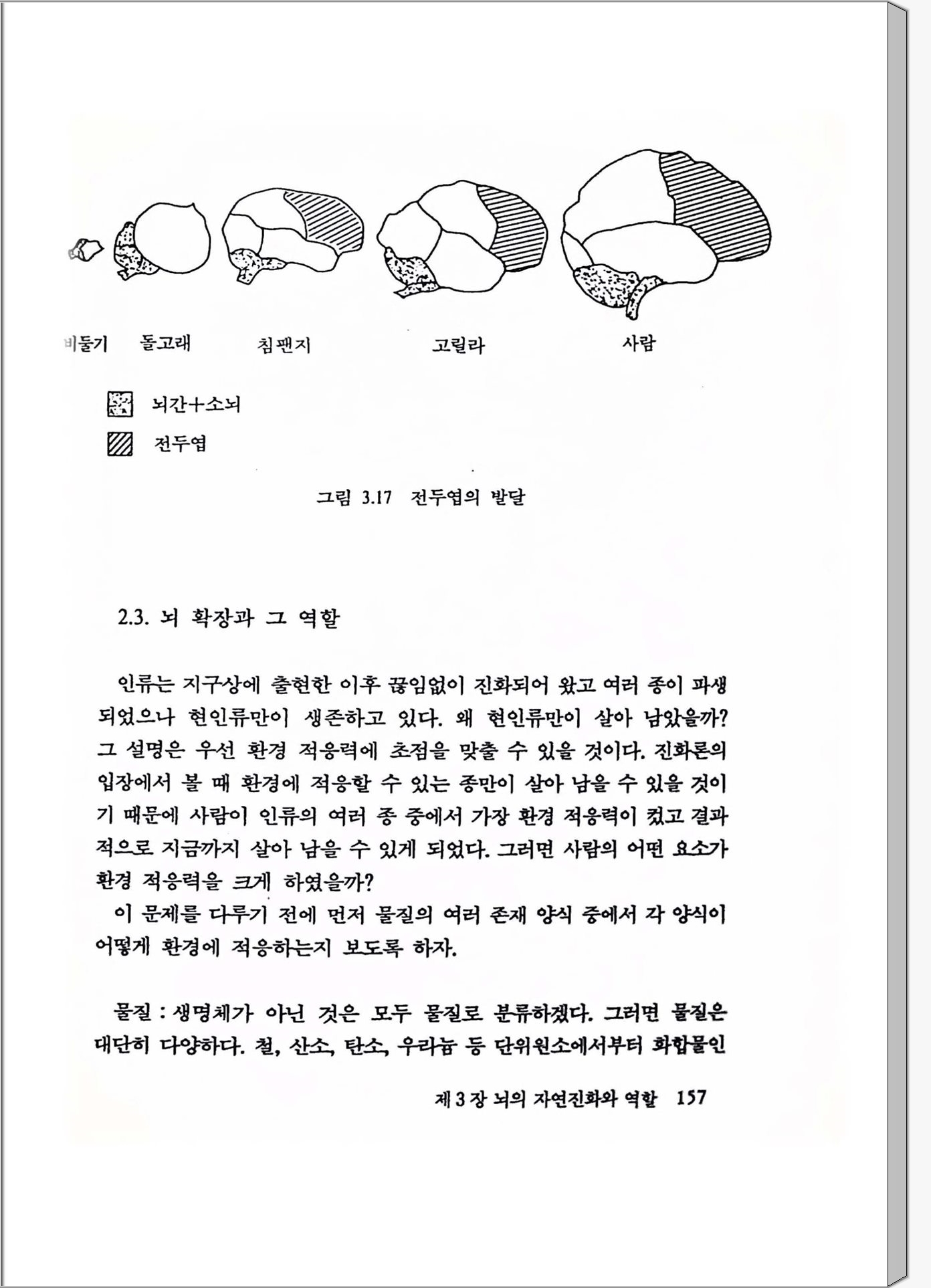 비둘기 돌고래 침팬지 고릴라 사람

뇌간+소뇌

전두엽

그림 3.17 전두엽의 발달

2.3. 뇌 확장과 그 역할

인류는 지구상에 출현한 이후 끊임없이 진화되어 왔고 여러 종이 파생되었으나 현인류만이 생존하고 있다. 왜 현인류만이 살아 남았을까? 그 설명은 우선 환경 적응력에 초점을 맞출 수 있을 것이다. 진화론의 입장에서 볼 때 환경에 적응할 수 있는 종만이 살아 남을 수 있을 것이기 때문에 사람이 인류의 여러 종 중에서 가장 환경 적응력이 컸고 결과적으로 지금까지 살아 남을 수 있게 되었다. 그러면 사람의 어떤 요소가 환경 적응력을 크게 하였을까?

이 문제를 다루기 전에 먼저 물질의 여러 존재 양식 중에서 각 양식이 어떻게 환경에 적응하는지 보도록 하자.

물질 : 생명체가 아닌 것은 모두 물질로 분류하겠다. 그러면 물질은 대단히 다양하다. 철, 산소, 탄소, 우라늄 등 단위원소에서부터 화합물인

제 3 장 뇌의 자연진화와 역할 157